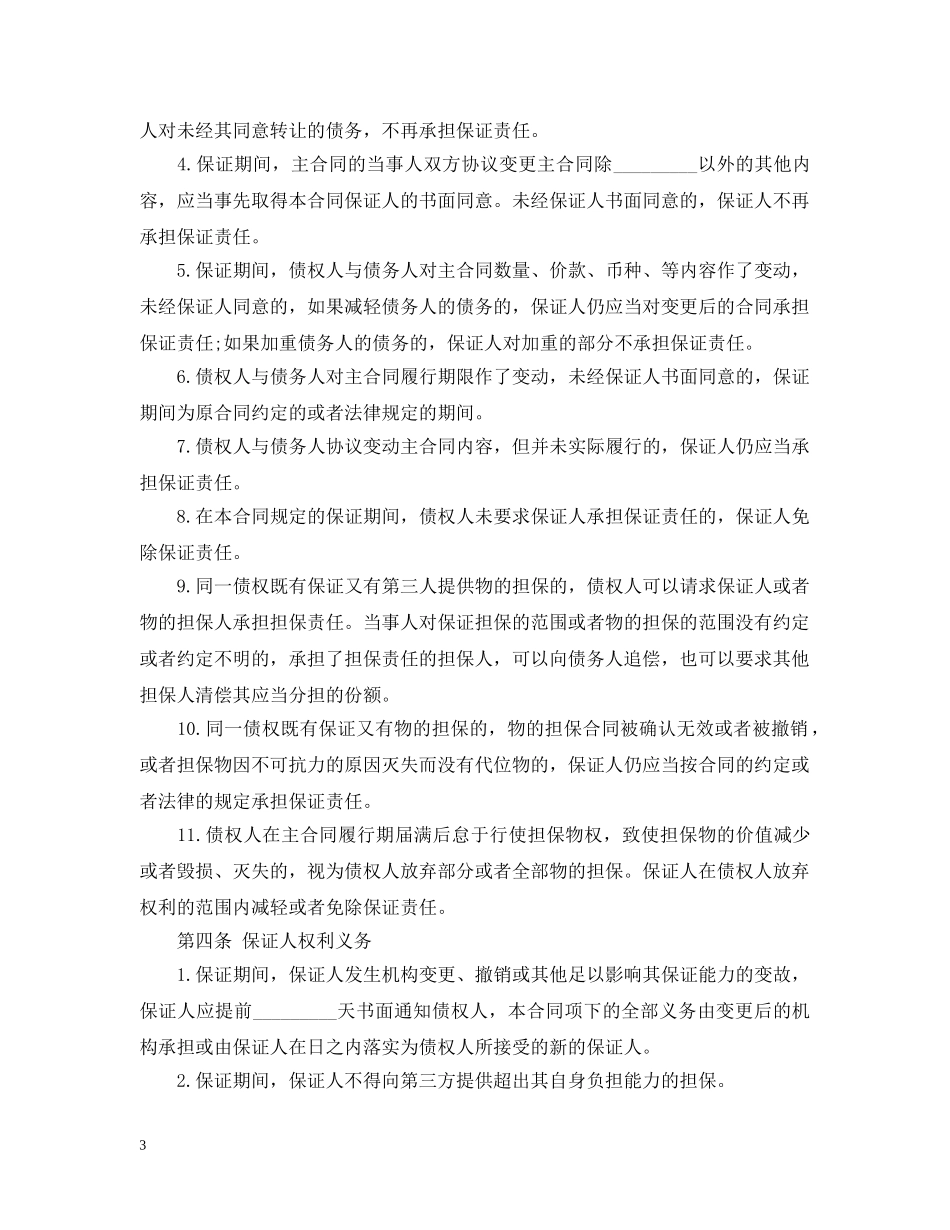 人对未经其同意转让的债务，不再承担保证责任。

4.保证期间，主合同的当事人双方协议变更主合同除\_\_\_\_\_\_\_\_\_以外的其他内容，应当事先取得本合同保证人的书面同意。未经保证人书面同意的，保证人不再承担保证责任。

5.保证期间，债权人与债务人对主合同数量、价款、币种、等内容作了变动，未经保证人同意的，如果减轻债务人的债务的，保证人仍应当对变更后的合同承担保证责任;如果加重债务人的债务的，保证人对加重的部分不承担保证责任。

6.债权人与债务人对主合同履行期限作了变动，未经保证人书面同意的，保证期间为原合同约定的或者法律规定的期间。

7.债权人与债务人协议变动主合同内容，但并未实际履行的，保证人仍应当承担保证责任。

8.在本合同规定的保证期间，债权人未要求保证人承担保证责任的，保证人免除保证责任。

9.同一债权既有保证又有第三人提供物的担保的，债权人可以请求保证人或者物的担保人承担担保责任。当事人对保证担保的范围或者物的担保的范围没有约定或者约定不明的，承担了担保责任的担保人，可以向债务人追偿，也可以要求其他担保人清偿其应当分担的份额。

10.同一债权既有保证又有物的担保的，物的担保合同被确认无效或者被撤销，或者担保物因不可抗力的原因灭失而没有代位物的，保证人仍应当按合同的约定或者法律的规定承担保证责任。

11.债权人在主合同履行期届满后怠于行使担保物权，致使担保物的价值减少或者毁损、灭失的，视为债权人放弃部分或者全部物的担保。保证人在债权人放弃权利的范围内减轻或者免除保证责任。

第四条 保证人权利义务

1.保证期间，保证人发生机构变更、撤销或其他足以影响其保证能力的变故，保证人应提前\_\_\_\_\_\_\_\_\_天书面通知债权人，本合同项下的全部义务由变更后的机构承担或由保证人在日之内落实为债权人所接受的新的保证人。

2.保证期间，保证人不得向第三方提供超出其自身负担能力的担保。

3